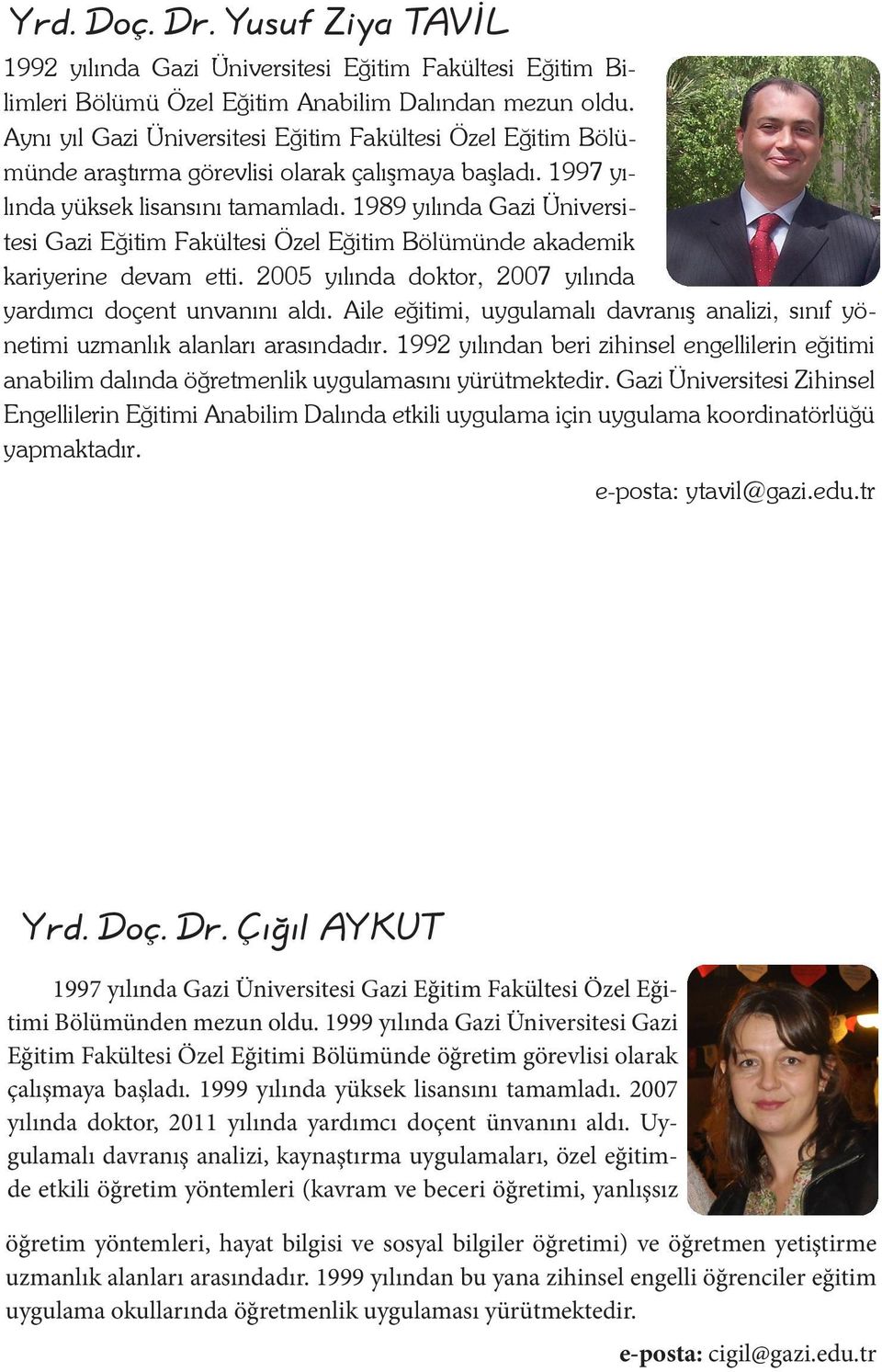 Yrd. Doç. Dr. Yusuf Ziya TAVİL

1992 yılında Gazi Üniversitesi Eğitim Fakültesi Eğitim Bilimleri Bölümü Özel Eğitim Anabilim Dalından mezun oldu. Aynı yıl Gazi Üniversitesi Eğitim Fakültesi Özel Eğitim Bölümünde araştırma görevlisi olarak çalışmaya başladı. 1997 yılında yüksek lisansını tamamladı. 1989 yılında Gazi Üniversitesi Gazi Eğitim Fakültesi Özel Eğitim Bölümünde akademik kariyerine devam etti. 2005 yılında doktor, 2007 yılında yardımcı doçent unvanını aldı. Aile eğitimi, uygulamalı davranış analizi, sınıf yönetimi uzmanlık alanları arasındadır. 1992 yılından beri zihinsel engellilerin eğitimi anabilim dalında öğretmenlik uygulamasını yürütmektedir. Gazi Üniversitesi Zihinsel Engellilerin Eğitimi Anabilim Dalında etkili uygulama için uygulama koordinatörlüğü yapmaktadır.

e-posta: ytavil@gazi.edu.tr

Yrd. Doç. Dr. Çığıl AYKUT

1997 yılında Gazi Üniversitesi Gazi Eğitim Fakültesi Özel Eğitimi Bölümünden mezun oldu. 1999 yılında Gazi Üniversitesi Gazi Eğitim Fakültesi Özel Eğitimi Bölümünde öğretim görevlisi olarak çalışmaya başladı. 1999 yılında yüksek lisansını tamamladı. 2007 yılında doktor, 2011 yılında yardımcı doçent ünvanını aldı. Uygulamalı davranış analizi, kaynaştırma uygulamaları, özel eğitimde etkili öğretim yöntemleri (kavram ve beceri öğretimi, yanlışsız öğretim yöntemleri, hayat bilgisi ve sosyal bilgiler öğretimi) ve öğretmen yetiştirme uzmanlık alanları arasındadır. 1999 yılından bu yana zihinsel engelli öğrenciler eğitim uygulama okullarında öğretmenlik uygulaması yürütmektedir.

e-posta: cigil@gazi.edu.tr